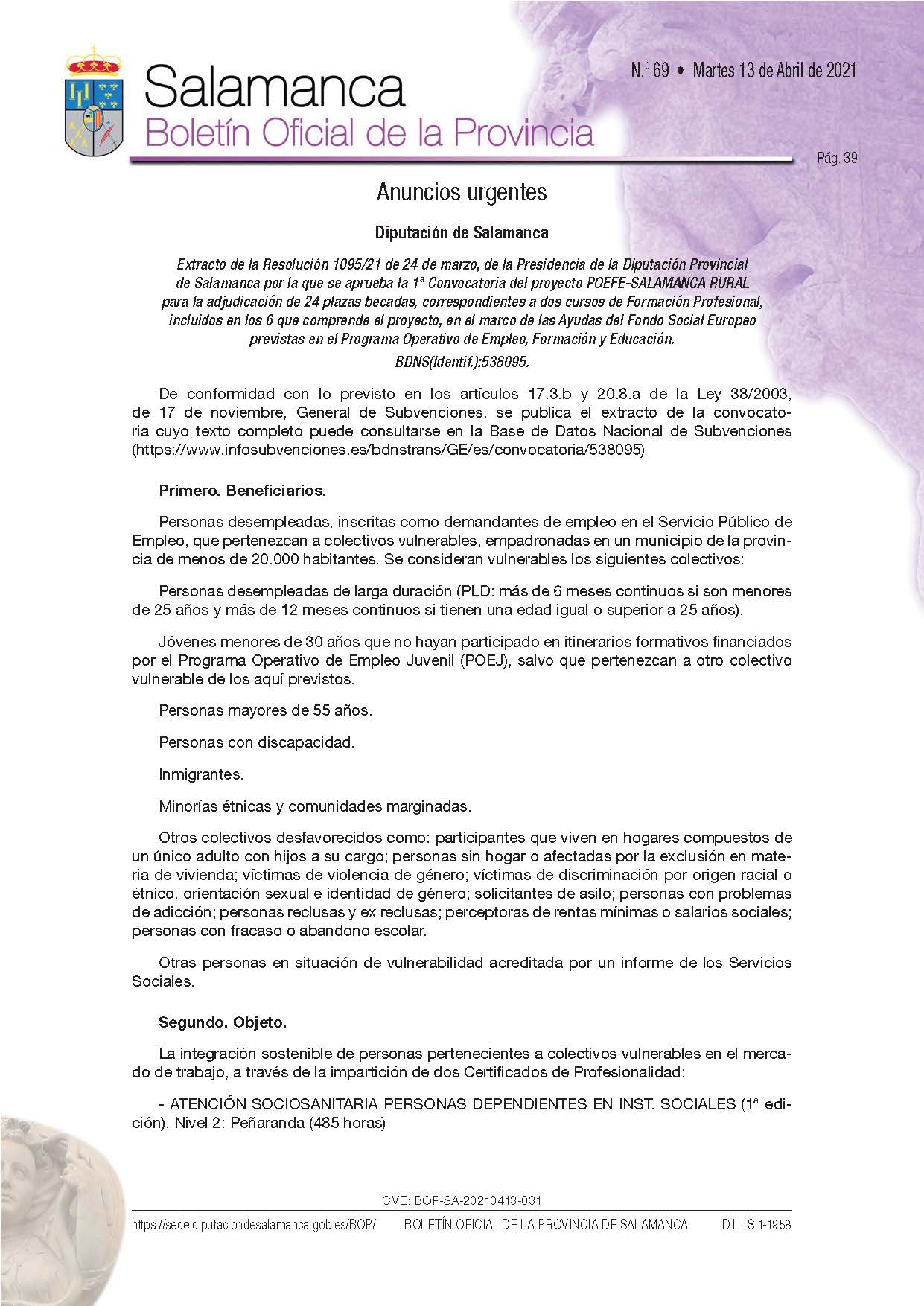 Salamanca
Boletín Oficial de la Provincia

N.º 69 • Martes 13 de Abril de 2021

Pág. 39

Anuncios urgentes

Diputación de Salamanca

Extracto de la Resolución 1095/21 de 24 de marzo, de la Presidencia de la Diputación Provincial de Salamanca por la que se aprueba la 1ª Convocatoria del proyecto POEFE-SALAMANCA RURAL para la adjudicación de 24 plazas becadas, correspondientes a dos cursos de Formación Profesional, incluidos en los 6 que comprende el proyecto, en el marco de las Ayudas del Fondo Social Europeo previstas en el Programa Operativo de Empleo, Formación y Educación.

BDNS(Identif.):538095.

De conformidad con lo previsto en los artículos 17.3.b y 20.8.a de la Ley 38/2003, de 17 de noviembre, General de Subvenciones, se publica el extracto de la convocatoria cuyo texto completo puede consultarse en la Base de Datos Nacional de Subvenciones (https://www.infosubvenciones.es/bdnstrans/GE/es/convocatoria/538095)

Primero. Beneficiarios.

Personas desempleadas, inscritas como demandantes de empleo en el Servicio Público de Empleo, que pertenezcan a colectivos vulnerables, empadronadas en un municipio de la provincia de menos de 20.000 habitantes. Se consideran vulnerables los siguientes colectivos:

Personas desempleadas de larga duración (PLD: más de 6 meses continuos si son menores de 25 años y más de 12 meses continuos si tienen una edad igual o superior a 25 años).

Jóvenes menores de 30 años que no hayan participado en itinerarios formativos financiados por el Programa Operativo de Empleo Juvenil (POEJ), salvo que pertenezcan a otro colectivo vulnerable de los aquí previstos.

Personas mayores de 55 años.

Personas con discapacidad.

Inmigrantes.

Minorías étnicas y comunidades marginadas.

Otros colectivos desfavorecidos como: participantes que viven en hogares compuestos de un único adulto con hijos a su cargo; personas sin hogar o afectadas por la exclusión en materia de vivienda; víctimas de violencia de género; víctimas de discriminación por origen racial o étnico, orientación sexual e identidad de género; solicitantes de asilo; personas con problemas de adicción; personas reclusas y ex reclusas; perceptoras de rentas mínimas o salarios sociales; personas con fracaso o abandono escolar.

Otras personas en situación de vulnerabilidad acreditada por un informe de los Servicios Sociales.

Segundo. Objeto.

La integración sostenible de personas pertenecientes a colectivos vulnerables en el mercado de trabajo, a través de la impartición de dos Certificados de Profesionalidad:

- ATENCIÓN SOCIOSANITARIA PERSONAS DEPENDIENTES EN INST. SOCIALES (1ª edición). Nivel 2: Peñaranda (485 horas)

CVE: BOP-SA-20210413-031

https://sede.diputaciondesalamanca.gob.es/BOP/ BOLETÍN OFICIAL DE LA PROVINCIA DE SALAMANCA D.L.: S 1-1958